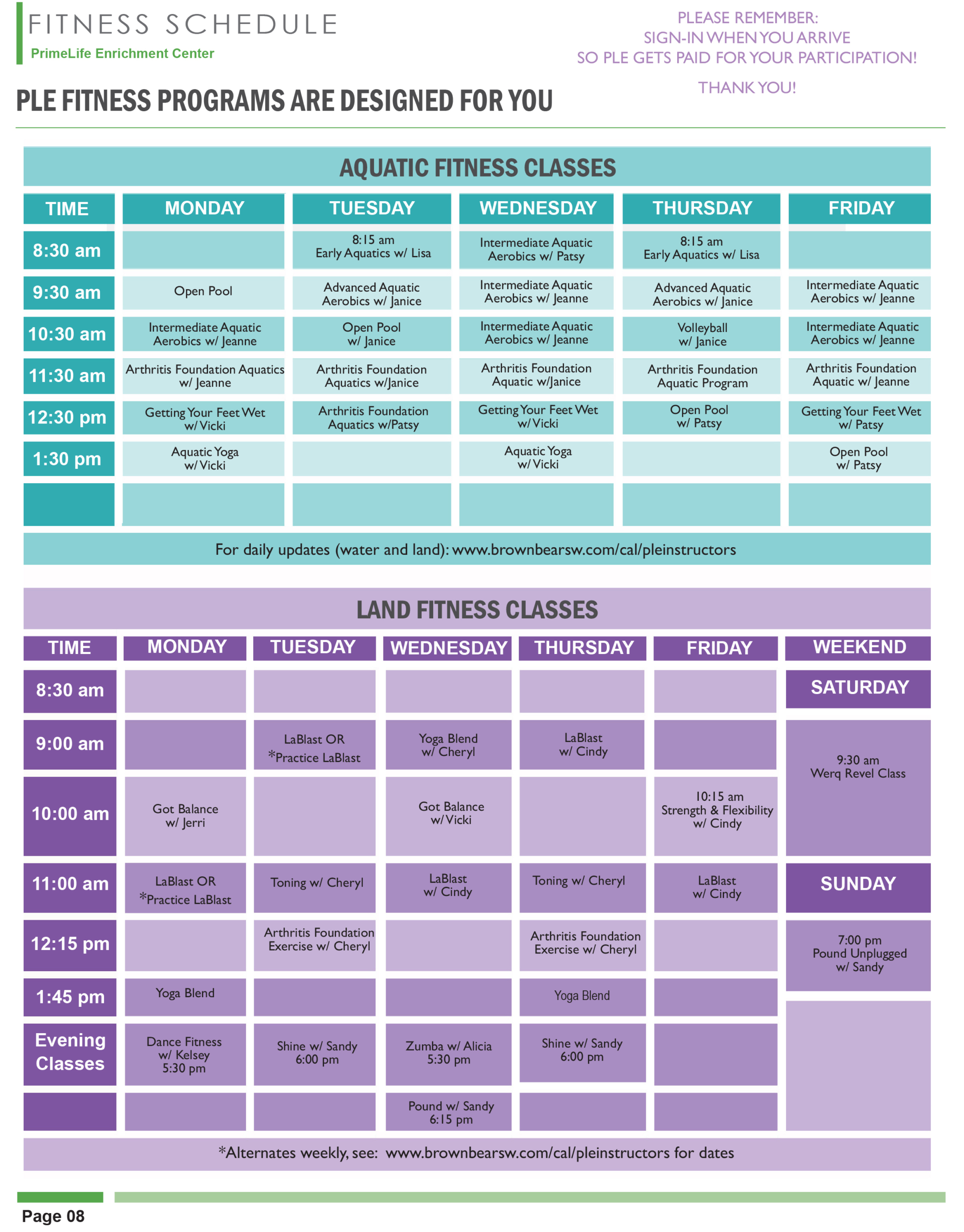 FITNESS SCHEDULE
PrimeLife Enrichment Center

PLEASE REMEMBER:
SIGN-IN WHEN YOU ARRIVE
SO PLE GETS PAID FOR YOUR PARTICIPATION!

THANK YOU!

PLE FITNESS PROGRAMS ARE DESIGNED FOR YOU

AQUATIC FITNESS CLASSES

| TIME | MONDAY | TUESDAY | WEDNESDAY | THURSDAY | FRIDAY |
|---|---|---|---|---|---|
| 8:30 am | | 8:15 am Early Aquatics w/ Lisa | Intermediate Aquatic Aerobics w/ Patsy | 8:15 am Early Aquatics w/ Lisa | |
| 9:30 am | Open Pool | Advanced Aquatic Aerobics w/ Janice | Intermediate Aquatic Aerobics w/ Jeanne | Advanced Aquatic Aerobics w/ Janice | Intermediate Aquatic Aerobics w/ Jeanne |
| 10:30 am | Intermediate Aquatic Aerobics w/ Jeanne | Open Pool w/ Janice | Intermediate Aquatic Aerobics w/ Jeanne | Volleyball w/ Janice | Intermediate Aquatic Aerobics w/ Jeanne |
| 11:30 am | Arthritis Foundation Aquatics w/ Jeanne | Arthritis Foundation Aquatics w/Janice | Arthritis Foundation Aquatic w/Janice | Arthritis Foundation Aquatic Program | Arthritis Foundation Aquatic w/ Jeanne |
| 12:30 pm | Getting Your Feet Wet w/ Vicki | Arthritis Foundation Aquatics w/Patsy | Getting Your Feet Wet w/ Vicki | Open Pool w/ Patsy | Getting Your Feet Wet w/ Patsy |
| 1:30 pm | Aquatic Yoga w/ Vicki | | Aquatic Yoga w/ Vicki | | Open Pool w/ Patsy |
| | | | | | |

For daily updates (water and land): www.brownbearsw.com/cal/pleinstructors

LAND FITNESS CLASSES

| TIME | MONDAY | TUESDAY | WEDNESDAY | THURSDAY | FRIDAY | WEEKEND |
|---|---|---|---|---|---|---|
| 8:30 am | | | | | | SATURDAY |
| 9:00 am | | LaBlast OR *Practice LaBlast | Yoga Blend w/ Cheryl | LaBlast w/ Cindy | | 9:30 am Werq Revel Class |
| 10:00 am | Got Balance w/ Jerri | | Got Balance w/ Vicki | | 10:15 am Strength & Flexibility w/ Cindy | |
| 11:00 am | LaBlast OR *Practice LaBlast | Toning w/ Cheryl | LaBlast w/ Cindy | Toning w/ Cheryl | LaBlast w/ Cindy | SUNDAY |
| 12:15 pm | | Arthritis Foundation Exercise w/ Cheryl | | Arthritis Foundation Exercise w/ Cheryl | | 7:00 pm Pound Unplugged w/ Sandy |
| 1:45 pm | Yoga Blend | | | Yoga Blend | | |
| Evening Classes | Dance Fitness w/ Kelsey 5:30 pm | Shine w/ Sandy 6:00 pm | Zumba w/ Alicia 5:30 pm | Shine w/ Sandy 6:00 pm | | |
| | | | Pound w/ Sandy 6:15 pm | | | |

*Alternates weekly, see: www.brownbearsw.com/cal/pleinstructors for dates

Page 08